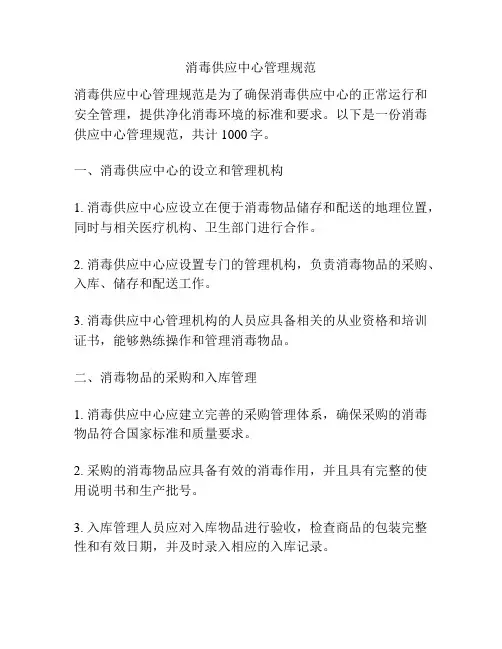 消毒供应中心管理规范

消毒供应中心管理规范是为了确保消毒供应中心的正常运行和安全管理，提供净化消毒环境的标准和要求。以下是一份消毒供应中心管理规范，共计 1000 字。

一、消毒供应中心的设立和管理机构

1. 消毒供应中心应设立在便于消毒物品储存和配送的地理位置，同时与相关医疗机构、卫生部门进行合作。

2. 消毒供应中心应设置专门的管理机构，负责消毒物品的采购、入库、储存和配送工作。

3. 消毒供应中心管理机构的人员应具备相关的从业资格和培训证书，能够熟练操作和管理消毒物品。

二、消毒物品的采购和入库管理

1. 消毒供应中心应建立完善的采购管理体系，确保采购的消毒物品符合国家标准和质量要求。

2. 采购的消毒物品应具备有效的消毒作用，并且具有完整的使用说明书和生产批号。

3. 入库管理人员应对入库物品进行验收，检查商品的包装完整性和有效日期，并及时录入相应的入库记录。